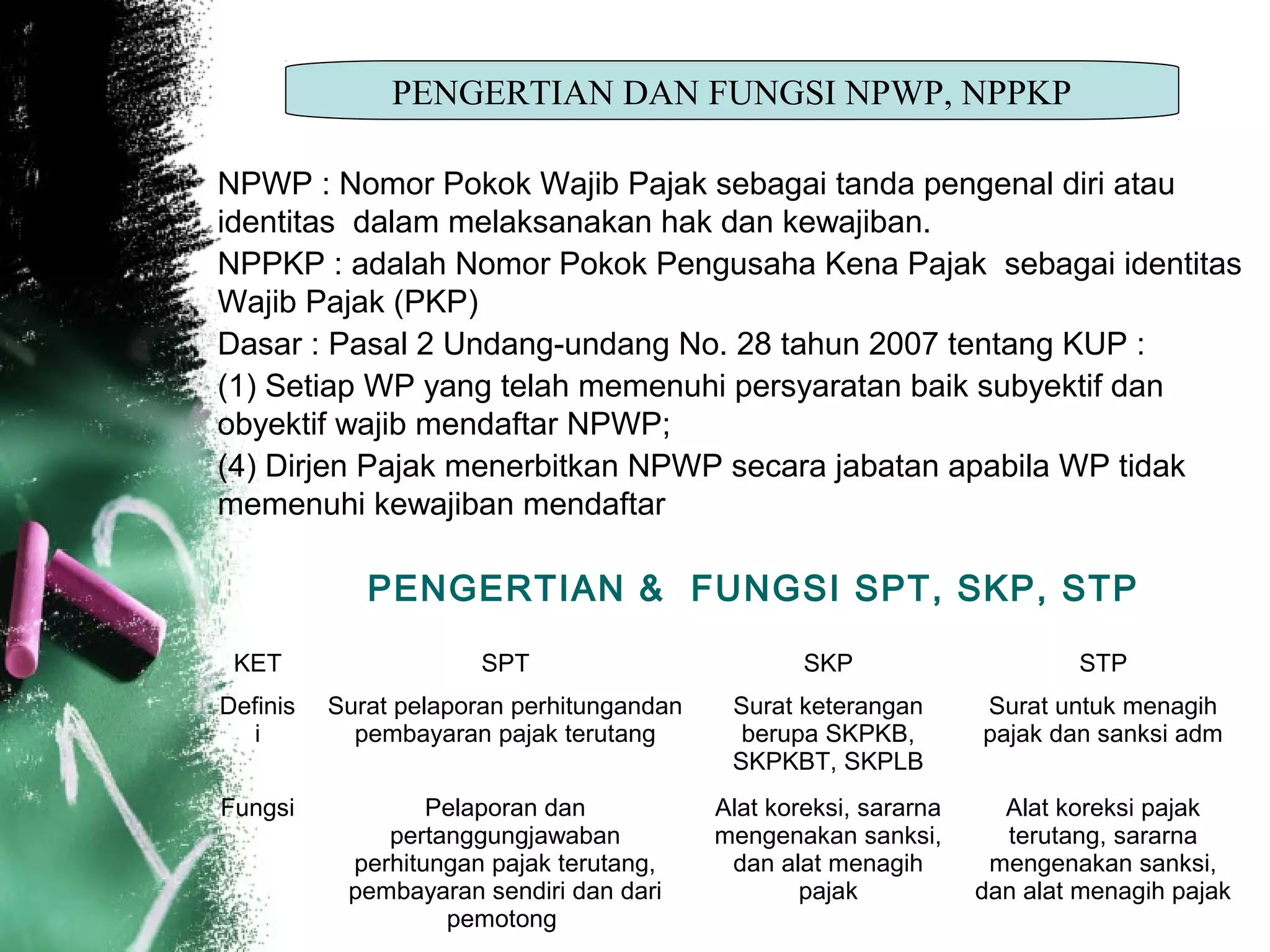 PENGERTIAN DAN FUNGSI NPWP, NPPKP

NPWP : Nomor Pokok Wajib Pajak sebagai tanda pengenal diri atau identitas dalam melaksanakan hak dan kewajiban.

NPPKP : adalah Nomor Pokok Pengusaha Kena Pajak sebagai identitas Wajib Pajak (PKP)

Dasar : Pasal 2 Undang-undang No. 28 tahun 2007 tentang KUP :

(1) Setiap WP yang telah memenuhi persyaratan baik subyektif dan obyektif wajib mendaftar NPWP;

(4) Dirjen Pajak menerbitkan NPWP secara jabatan apabila WP tidak memenuhi kewajiban mendaftar

PENGERTIAN & FUNGSI SPT, SKP, STP

| KET | SPT | SKP | STP |
|---|---|---|---|
| Definisi | Surat pelaporan perhitungandan pembayaran pajak terutang | Surat keterangan berupa SKPKB, SKPKBT, SKPLB | Surat untuk menagih pajak dan sanksi adm |
| Fungsi | Pelaporan dan pertanggungjawaban perhitungan pajak terutang, pembayaran sendiri dan dari pemotong | Alat koreksi, sararna mengenakan sanksi, dan alat menagih pajak | Alat koreksi pajak terutang, sararna mengenakan sanksi, dan alat menagih pajak |